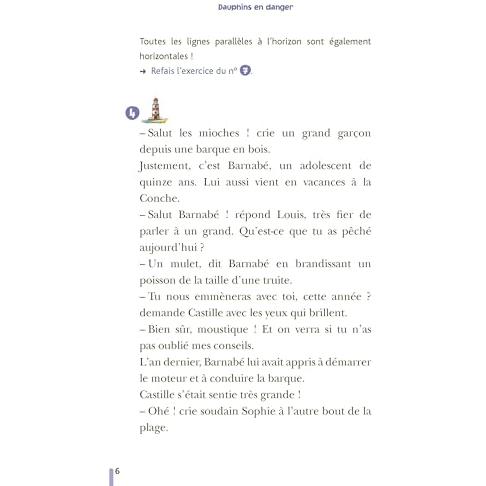 Dauphins en danger

Toutes les lignes parallèles à l'horizon sont également horizontales !
→ Refais l'exercice du n° 7.

4

– Salut les mioches ! crie un grand garçon depuis une barque en bois.
Justement, c'est Barnabé, un adolescent de quinze ans. Lui aussi vient en vacances à la Conche.
– Salut Barnabé ! répond Louis, très fier de parler à un grand. Qu'est-ce que tu as pêché aujourd'hui ?
– Un mulet, dit Barnabé en brandissant un poisson de la taille d'une truite.
– Tu nous emmèneras avec toi, cette année ? demande Castille avec les yeux qui brillent.
– Bien sûr, moustique ! Et on verra si tu n'as pas oublié mes conseils.
L'an dernier, Barnabé lui avait appris à démarrer le moteur et à conduire la barque.
Castille s'était sentie très grande !
– Ohé ! crie soudain Sophie à l'autre bout de la plage.

6